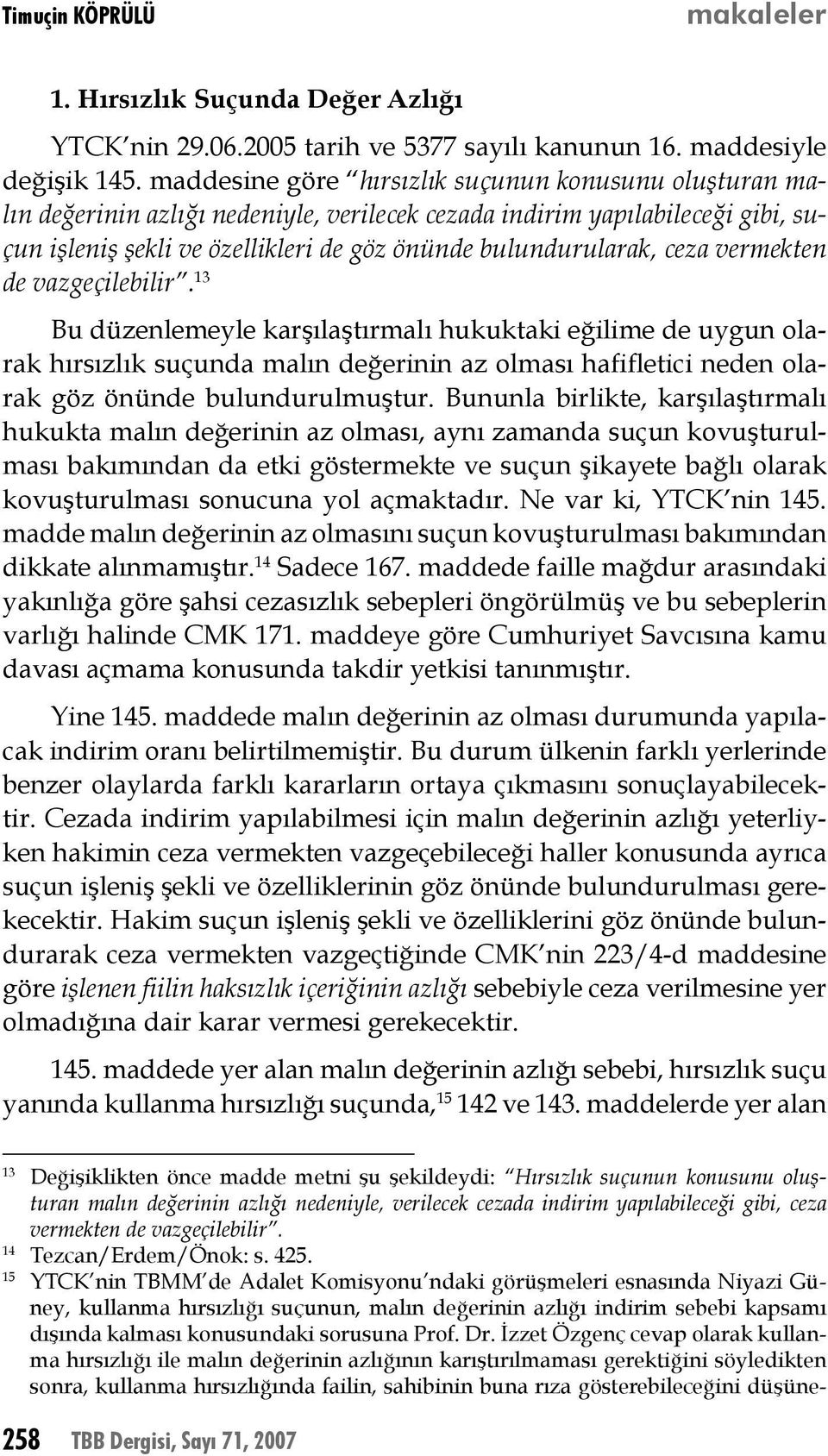 Timuçin KÖPRÜLÜ makaleler

1. Hırsızlık Suçunda Değer Azlığı

YTCK'nin 29.06.2005 tarih ve 5377 sayılı kanunun 16. maddesiyle değişik 145. maddesine göre "hırsızlık suçunun konusunu oluşturan malın değerinin azlığı nedeniyle, verilecek cezada indirim yapılabileceği gibi, suçun işleniş şekli ve özellikleri de göz önünde bulundurularak, ceza vermekten de vazgeçilebilir".$^{13}$

Bu düzenlemeyle karşılaştırmalı hukuktaki eğilime de uygun olarak hırsızlık suçunda malın değerinin az olması hafifletici neden olarak göz önünde bulundurulmuştur. Bununla birlikte, karşılaştırmalı hukukta malın değerinin az olması, aynı zamanda suçun kovuşturulması bakımından da etki göstermekte ve suçun şikayete bağlı olarak kovuşturulması sonucuna yol açmaktadır. Ne var ki, YTCK'nin 145. madde malın değerinin az olmasını suçun kovuşturulması bakımından dikkate alınmamıştır.$^{14}$ Sadece 167. maddede faille mağdur arasındaki yakınlığa göre şahsi cezasızlık sebepleri öngörülmüş ve bu sebeplerin varlığı halinde CMK 171. maddeye göre Cumhuriyet Savcısına kamu davası açmama konusunda takdir yetkisi tanınmıştır.

Yine 145. maddede malın değerinin az olması durumunda yapılacak indirim oranı belirtilmemiştir. Bu durum ülkenin farklı yerlerinde benzer olaylarda farklı kararların ortaya çıkmasını sonuçlayabilecektir. Cezada indirim yapılabilmesi için malın değerinin azlığı yeterliyken hakimin ceza vermekten vazgeçebileceği haller konusunda ayrıca suçun işleniş şekli ve özelliklerinin göz önünde bulundurulması gerekecektir. Hakim suçun işleniş şekli ve özelliklerini göz önünde bulundurarak ceza vermekten vazgeçtiğinde CMK'nin 223/4-d maddesine göre işlenen fiilin haksızlık içeriğinin azlığı sebebiyle ceza verilmesine yer olmadığına dair karar vermesi gerekecektir.

145. maddede yer alan malın değerinin azlığı sebebi, hırsızlık suçu yanında kullanma hırsızlığı suçunda,$^{15}$ 142 ve 143. maddelerde yer alan

$^{13}$ Değişiklikten önce madde metni şu şekildeydi: "Hırsızlık suçunun konusunu oluşturan malın değerinin azlığı nedeniyle, verilecek cezada indirim yapılabileceği gibi, ceza vermekten de vazgeçilebilir".
$^{14}$ Tezcan/Erdem/Önok: s. 425.
$^{15}$ YTCK'nin TBMM'de Adalet Komisyonu'ndaki görüşmeleri esnasında Niyazi Güney, kullanma hırsızlığı suçunun, malın değerinin azlığı indirim sebebi kapsamı dışında kalması konusundaki sorusuna Prof. Dr. İzzet Özgenç cevap olarak kullanma hırsızlığı ile malın değerinin azlığının karıştırılmaması gerektiğini söyledikten sonra, kullanma hırsızlığında failin, sahibinin buna rıza gösterebileceğini düşüne-

258 TBB Dergisi, Sayı 71, 2007